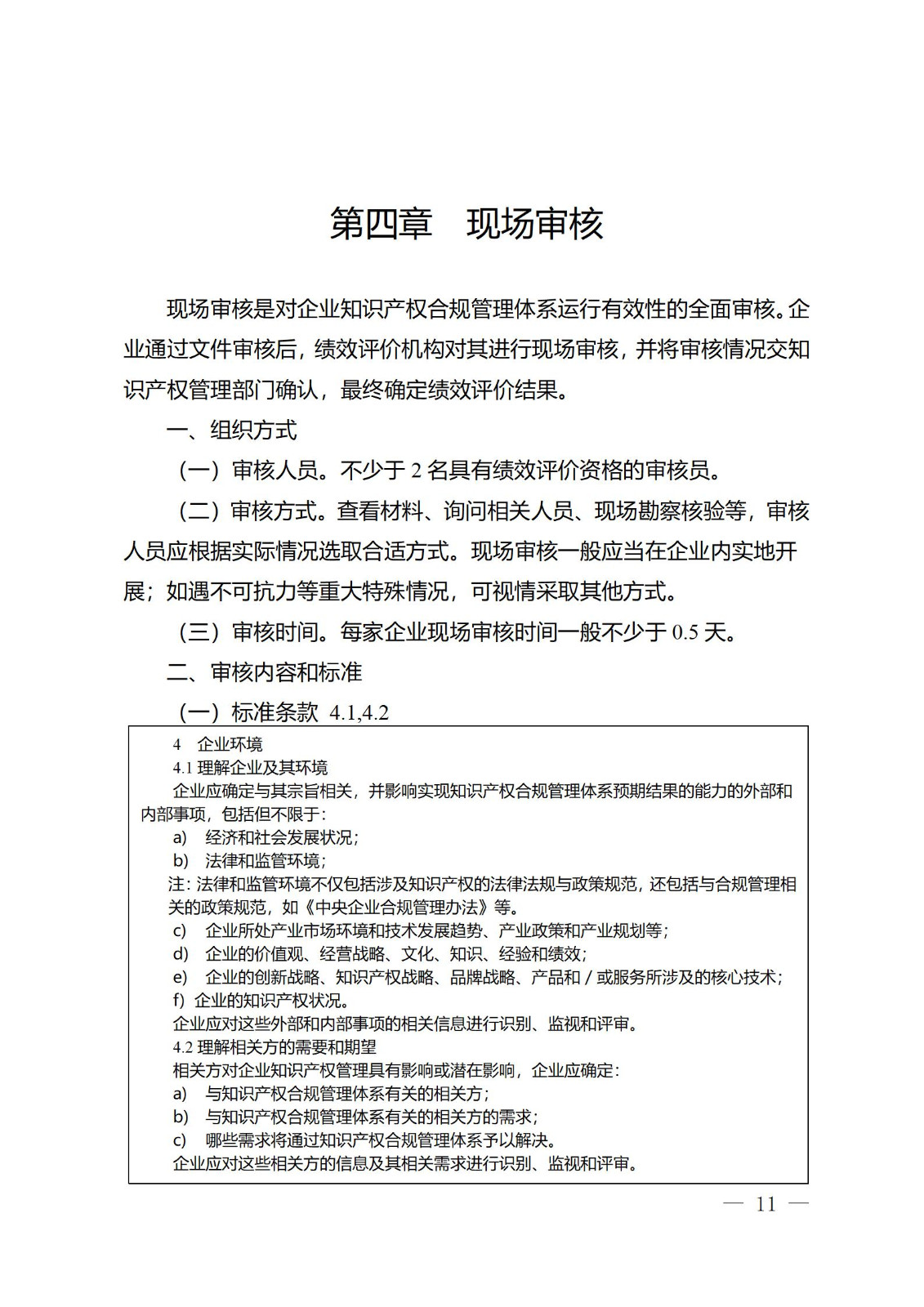 第四章　现场审核

现场审核是对企业知识产权合规管理体系运行有效性的全面审核。企业通过文件审核后，绩效评价机构对其进行现场审核，并将审核情况交知识产权管理部门确认，最终确定绩效评价结果。

一、组织方式

（一）审核人员。不少于 2 名具有绩效评价资格的审核员。

（二）审核方式。查看材料、询问相关人员、现场勘察核验等，审核人员应根据实际情况选取合适方式。现场审核一般应当在企业内实地开展；如遇不可抗力等重大特殊情况，可视情采取其他方式。

（三）审核时间。每家企业现场审核时间一般不少于 0.5 天。

二、审核内容和标准

（一）标准条款 4.1,4.2

4　企业环境
4.1 理解企业及其环境
企业应确定与其宗旨相关，并影响实现知识产权合规管理体系预期结果的能力的外部和内部事项，包括但不限于：
a)　经济和社会发展状况；
b)　法律和监管环境；
注：法律和监管环境不仅包括涉及知识产权的法律法规与政策规范，还包括与合规管理相关的政策规范，如《中央企业合规管理办法》等。
c)　企业所处产业市场环境和技术发展趋势、产业政策和产业规划等；
d)　企业的价值观、经营战略、文化、知识、经验和绩效；
e)　企业的创新战略、知识产权战略、品牌战略、产品和 / 或服务所涉及的核心技术；
f) 企业的知识产权状况。
企业应对这些外部和内部事项的相关信息进行识别、监视和评审。
4.2 理解相关方的需要和期望
相关方对企业知识产权管理具有影响或潜在影响，企业应确定：
a)　与知识产权合规管理体系有关的相关方；
b)　与知识产权合规管理体系有关的相关方的需求；
c)　哪些需求将通过知识产权合规管理体系予以解决。
企业应对这些相关方的信息及其相关需求进行识别、监视和评审。

— 11 —